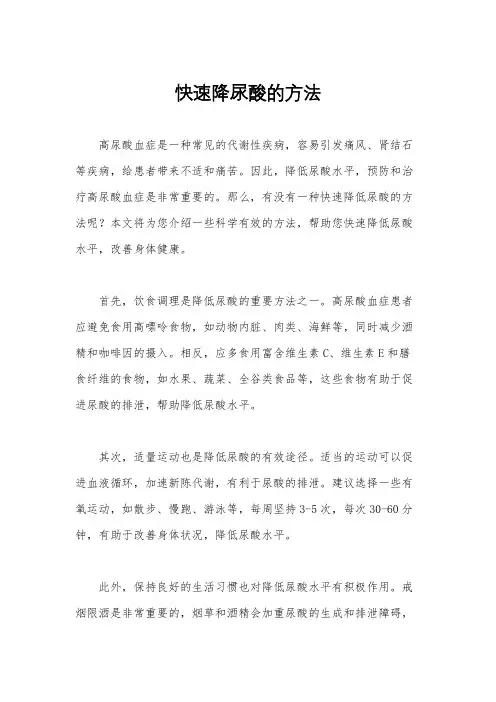 快速降尿酸的方法

高尿酸血症是一种常见的代谢性疾病，容易引发痛风、肾结石等疾病，给患者带来不适和痛苦。因此，降低尿酸水平，预防和治疗高尿酸血症是非常重要的。那么，有没有一种快速降低尿酸的方法呢？本文将为您介绍一些科学有效的方法，帮助您快速降低尿酸水平，改善身体健康。

首先，饮食调理是降低尿酸的重要方法之一。高尿酸血症患者应避免食用高嘌呤食物，如动物内脏、肉类、海鲜等，同时减少酒精和咖啡因的摄入。相反，应多食用富含维生素C、维生素E和膳食纤维的食物，如水果、蔬菜、全谷类食品等，这些食物有助于促进尿酸的排泄，帮助降低尿酸水平。

其次，适量运动也是降低尿酸的有效途径。适当的运动可以促进血液循环，加速新陈代谢，有利于尿酸的排泄。建议选择一些有氧运动，如散步、慢跑、游泳等，每周坚持3-5次，每次30-60分钟，有助于改善身体状况，降低尿酸水平。

此外，保持良好的生活习惯也对降低尿酸水平有积极作用。戒烟限酒是非常重要的，烟草和酒精会加重尿酸的生成和排泄障碍，